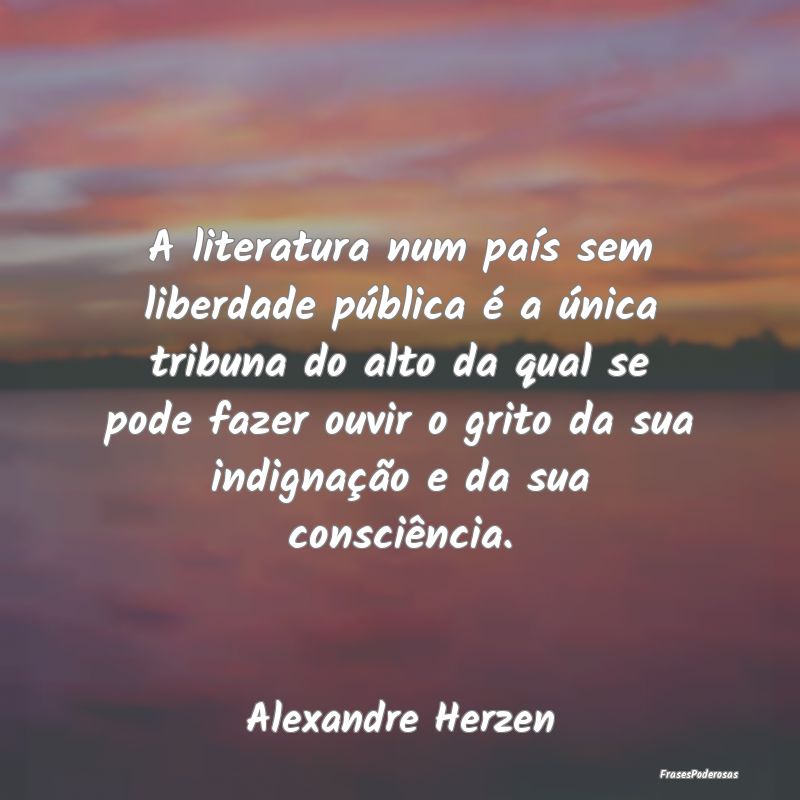 A literatura num país sem liberdade pública é a única tribuna do alto da qual se pode fazer ouvir o grito da sua indignação e da sua consciência.

Alexandre Herzen

FrasesPoderosas